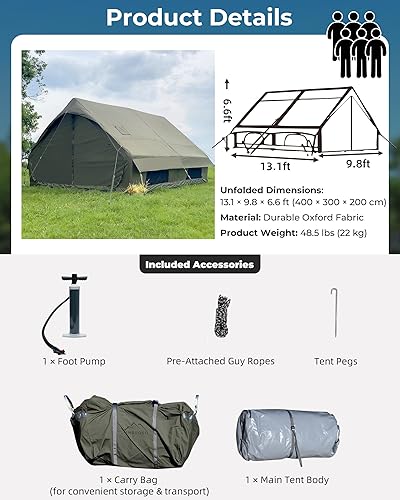 Product Details

6.6ft
13.1ft
9.8ft

Unfolded Dimensions:
13.1 × 9.8 × 6.6 ft (400 × 300 × 200 cm)
Material: Durable Oxford Fabric
Product Weight: 48.5 lbs (22 kg)

Included Accessories

1 × Foot Pump

Pre-Attached Guy Ropes

Tent Pegs

1 × Carry Bag
(for convenient storage & transport)

1 × Main Tent Body